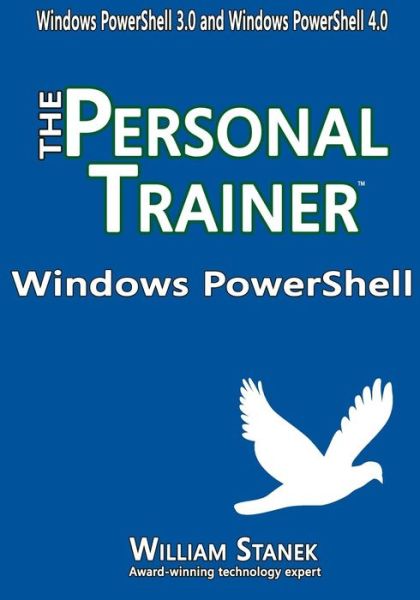 Windows PowerShell 3.0 and Windows PowerShell 4.0

THE PERSONAL TRAINER™

Windows PowerShell

WILLIAM STANEK
Award-winning technology expert